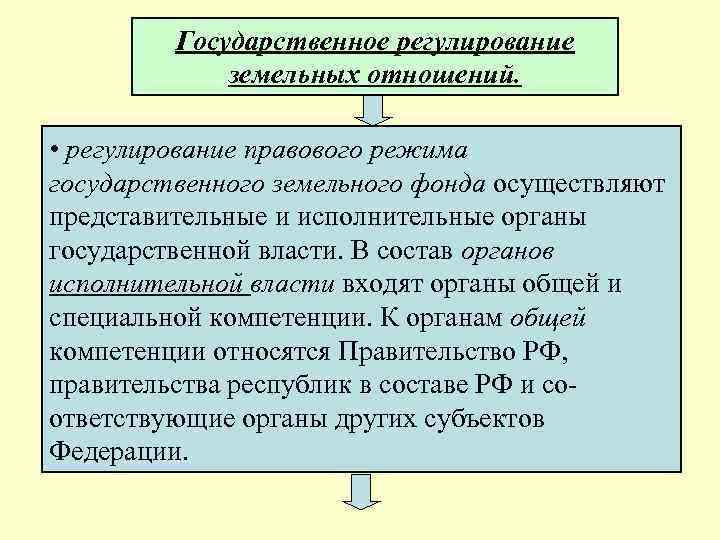 Государственное регулирование земельных отношений.

• регулирование правового режима государственного земельного фонда осуществляют представительные и исполнительные органы государственной власти. В состав органов исполнительной власти входят органы общей и специальной компетенции. К органам общей компетенции относятся Правительство РФ, правительства республик в составе РФ и соответствующие органы других субъектов Федерации.